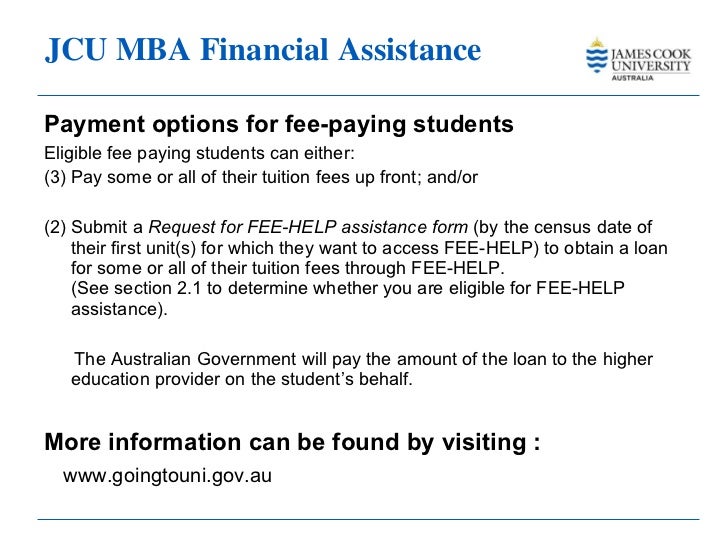 JCU MBA Financial Assistance

JAMES COOK UNIVERSITY AUSTRALIA

Payment options for fee-paying students

Eligible fee paying students can either:
(3) Pay some or all of their tuition fees up front; and/or

(2) Submit a Request for FEE-HELP assistance form (by the census date of their first unit(s) for which they want to access FEE-HELP) to obtain a loan for some or all of their tuition fees through FEE-HELP.
(See section 2.1 to determine whether you are eligible for FEE-HELP assistance).

The Australian Government will pay the amount of the loan to the higher education provider on the student's behalf.

More information can be found by visiting :

www.goingtouni.gov.au